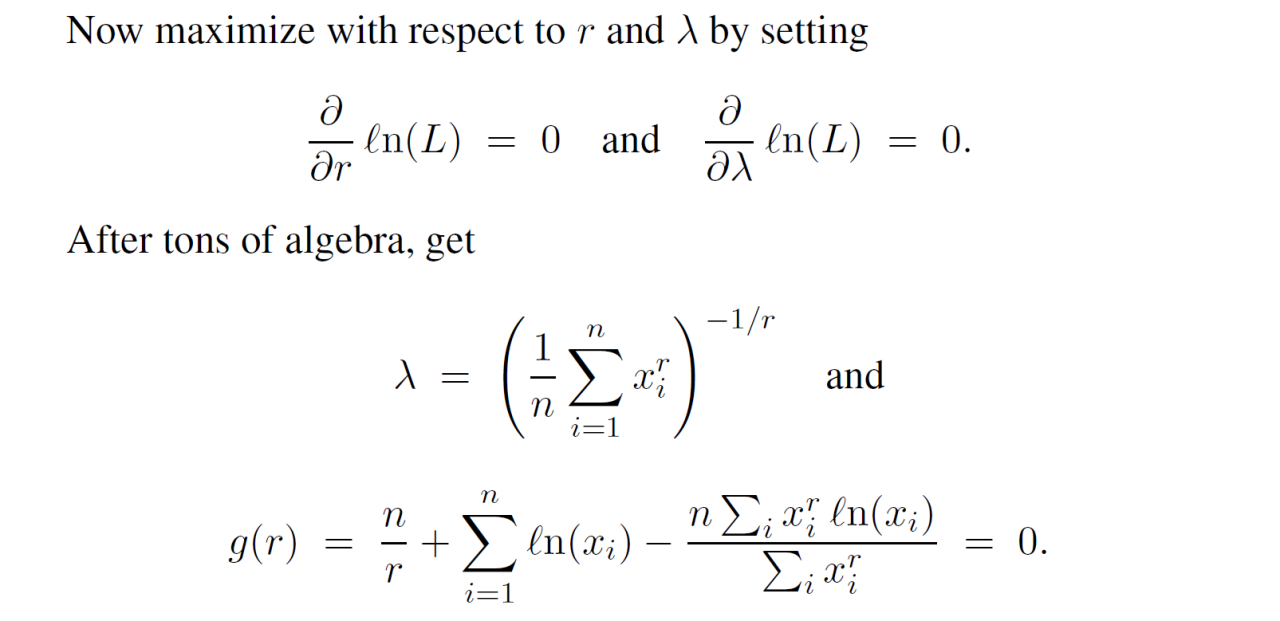 Now maximize with respect to $r$ and $\lambda$ by setting

$\frac{\partial}{\partial r} \ell n(L) = 0$ and $\frac{\partial}{\partial \lambda} \ell n(L) = 0.$

After tons of algebra, get

$\lambda = \left( \frac{1}{n} \sum_{i=1}^{n} x_i^r \right)^{-1/r}$ and

$g(r) = \frac{n}{r} + \sum_{i=1}^{n} \ell n(x_i) - \frac{n \sum_i x_i^r \ell n(x_i)}{\sum_i x_i^r} = 0.$